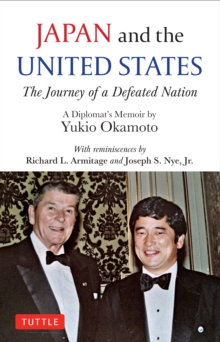 JAPAN and the UNITED STATES

The Journey of a Defeated Nation

A Diplomat's Memoir by
Yukio Okamoto

With reminiscences by
Richard L. Armitage and Joseph S. Nye, Jr.

TUTTLE